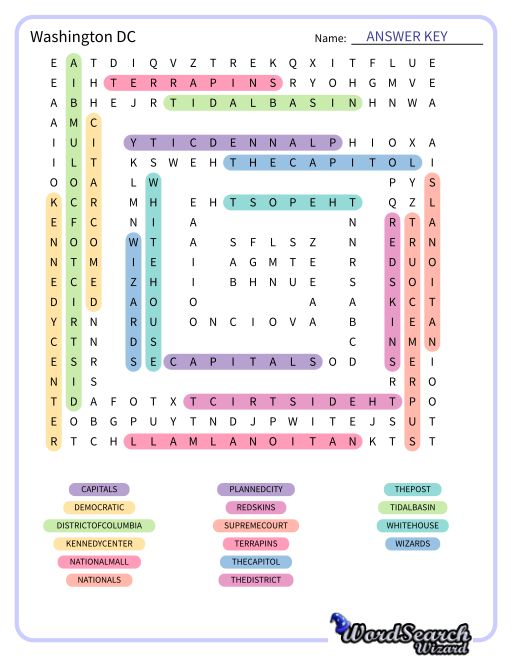 Washington DC

Name: ANSWER KEY

E A T D I Q V Z T R E K Q X I T F L U E
E I H T E R R A P I N S R Y O H G M V E
A B H E J R T I D A L B A S I N H N W A
A M C
I U I Y T I C D E N N A L P H I O X A
I L T K S W E H T H E C A P I T O L I
O O A L W P Y S
K C R M H E H T S O P E H T Q Z L
E F C N I A N R T A
N O O W T A S F L S Z N E R N
N T M I E I A G M T E R D U O
E C E Z H I B H N U E S S O I
D I D A O O A A K C T
Y R N R U O N C I O V A B I E A
C T N D S C N M N
E S R S E C A P I T A L S O D S E I
N I S R R O
T D A F O T X T C I R T S I D E H T P O
E O B G P U Y T N D J P W I T E J S U T
R T C H L L A M L A N O I T A N K T S T

CAPITALS
DEMOCRATIC
DISTRICTOFCOLUMBIA
KENNEDYCENTER
NATIONALMALL
NATIONALS

PLANNEDCITY
REDSKINS
SUPREMECOURT
TERRAPINS
THECAPITOL
THEDISTRICT

THEPOST
TIDALBASIN
WHITEHOUSE
WIZARDS

WordSearch Wizard